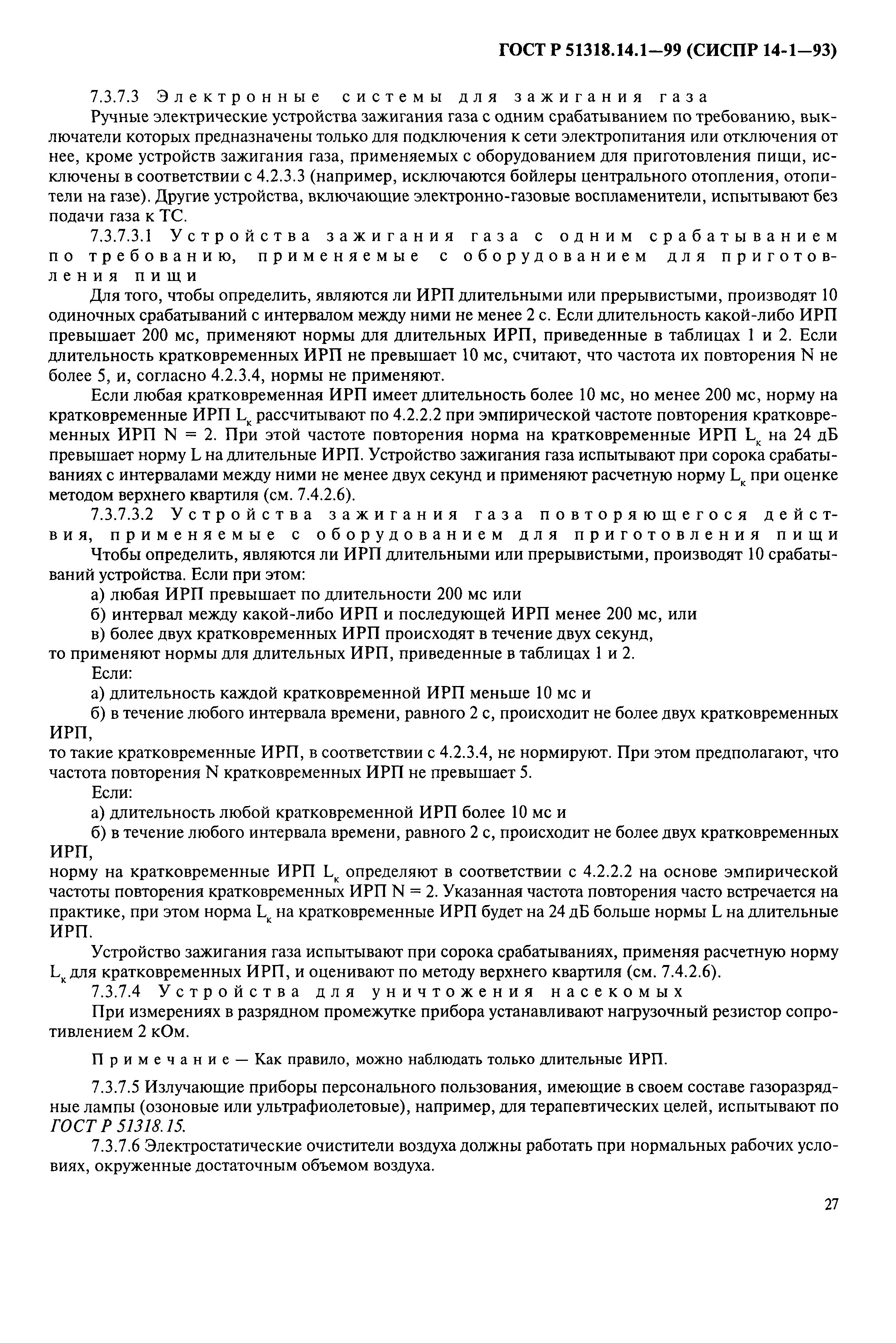 ГОСТ Р 51318.14.1—99 (СИСПР 14-1—93)

7.3.7.3 Электронные системы для зажигания газа

Ручные электрические устройства зажигания газа с одним срабатыванием по требованию, выключатели которых предназначены только для подключения к сети электропитания или отключения от нее, кроме устройств зажигания газа, применяемых с оборудованием для приготовления пищи, исключены в соответствии с 4.2.3.3 (например, исключаются бойлеры центрального отопления, отопители на газе). Другие устройства, включающие электронно-газовые воспламенители, испытывают без подачи газа к ТС.

7.3.7.3.1 Устройства зажигания газа с одним срабатыванием по требованию, применяемые с оборудованием для приготовления пищи

Для того, чтобы определить, являются ли ИРП длительными или прерывистыми, производят 10 одиночных срабатываний с интервалом между ними не менее 2 с. Если длительность какой-либо ИРП превышает 200 мс, применяют нормы для длительных ИРП, приведенные в таблицах 1 и 2. Если длительность кратковременных ИРП не превышает 10 мс, считают, что частота их повторения N не более 5, и, согласно 4.2.3.4, нормы не применяют.

Если любая кратковременная ИРП имеет длительность более 10 мс, но менее 200 мс, норму на кратковременные ИРП $L_к$ рассчитывают по 4.2.2.2 при эмпирической частоте повторения кратковременных ИРП N = 2. При этой частоте повторения норма на кратковременные ИРП $L_к$ на 24 дБ превышает норму L на длительные ИРП. Устройство зажигания газа испытывают при сорока срабатываниях с интервалами между ними не менее двух секунд и применяют расчетную норму $L_к$ при оценке методом верхнего квартиля (см. 7.4.2.6).

7.3.7.3.2 Устройства зажигания газа повторяющегося действия, применяемые с оборудованием для приготовления пищи

Чтобы определить, являются ли ИРП длительными или прерывистыми, производят 10 срабатываний устройства. Если при этом:

а) любая ИРП превышает по длительности 200 мс или

б) интервал между какой-либо ИРП и последующей ИРП менее 200 мс, или

в) более двух кратковременных ИРП происходят в течение двух секунд,

то применяют нормы для длительных ИРП, приведенные в таблицах 1 и 2.

Если:

а) длительность каждой кратковременной ИРП меньше 10 мс и

б) в течение любого интервала времени, равного 2 с, происходит не более двух кратковременных ИРП,

то такие кратковременные ИРП, в соответствии с 4.2.3.4, не нормируют. При этом предполагают, что частота повторения N кратковременных ИРП не превышает 5.

Если:

а) длительность любой кратковременной ИРП более 10 мс и

б) в течение любого интервала времени, равного 2 с, происходит не более двух кратковременных ИРП,

норму на кратковременные ИРП $L_к$ определяют в соответствии с 4.2.2.2 на основе эмпирической частоты повторения кратковременных ИРП N = 2. Указанная частота повторения часто встречается на практике, при этом норма $L_к$ на кратковременные ИРП будет на 24 дБ больше нормы L на длительные ИРП.

Устройство зажигания газа испытывают при сорока срабатываниях, применяя расчетную норму $L_к$ для кратковременных ИРП, и оценивают по методу верхнего квартиля (см. 7.4.2.6).

7.3.7.4 Устройства для уничтожения насекомых

При измерениях в разрядном промежутке прибора устанавливают нагрузочный резистор сопротивлением 2 кОм.

Примечание — Как правило, можно наблюдать только длительные ИРП.

7.3.7.5 Излучающие приборы персонального пользования, имеющие в своем составе газоразрядные лампы (озоновые или ультрафиолетовые), например, для терапевтических целей, испытывают по ГОСТ Р 51318.15.

7.3.7.6 Электростатические очистители воздуха должны работать при нормальных рабочих условиях, окруженные достаточным объемом воздуха.

27